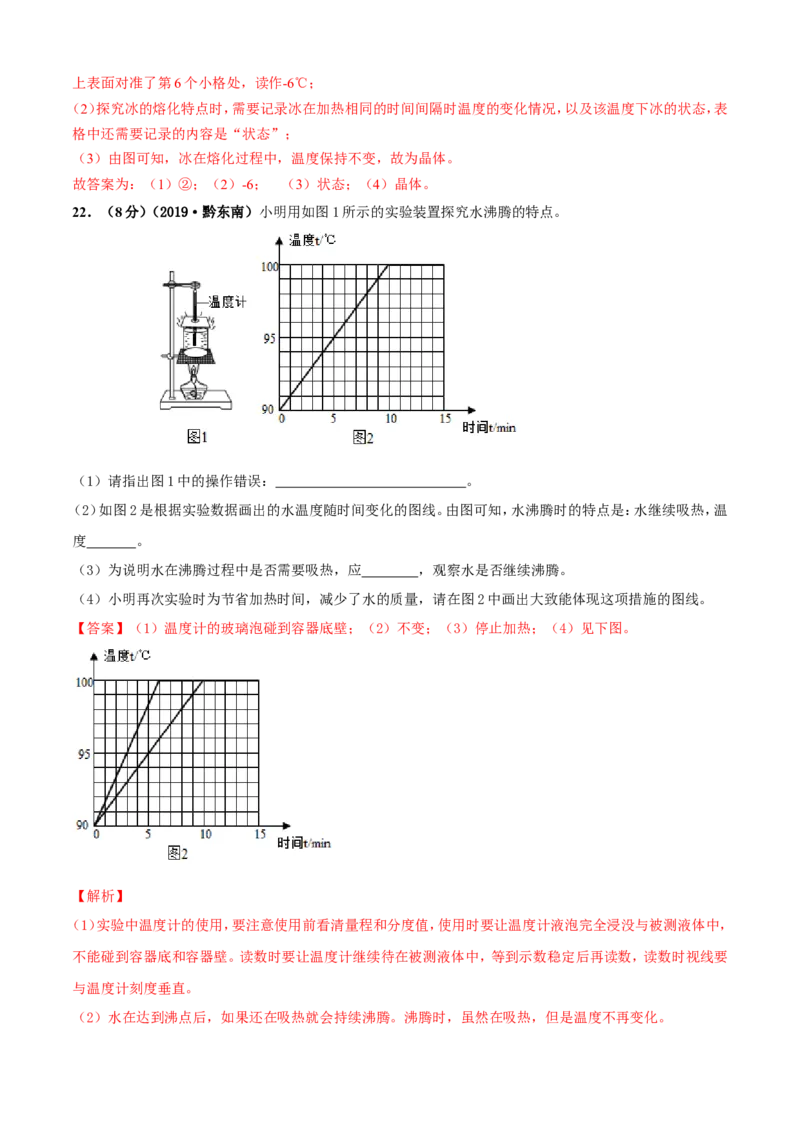 上表面对准了第6个小格处，读作-6℃；

(2)探究冰的熔化特点时，需要记录冰在加热相同的时间间隔时温度的变化情况，以及该温度下冰的状态，表格中还需要记录的内容是“状态”；

（3）由图可知，冰在熔化过程中，温度保持不变，故为晶体。

故答案为：（1）②；（2）-6；（3）状态；（4）晶体。

22．（8分）（2019•黔东南）小明用如图1所示的实验装置探究水沸腾的特点。

温度计

图1

温度t/℃

100

95

90

0 5 10 15

时间t/min

图2

（1）请指出图1中的操作错误：____。

(2)如图2是根据实验数据画出的水温度随时间变化的图线。由图可知，水沸腾时的特点是：水继续吸热，温度____。

（3）为说明水在沸腾过程中是否需要吸热，应____，观察水是否继续沸腾。

（4）小明再次实验时为节省加热时间，减少了水的质量，请在图2中画出大致能体现这项措施的图线。

【答案】（1）温度计的玻璃泡碰到容器底壁；（2）不变；（3）停止加热；（4）见下图。

温度t/℃

100

95

90

0 5 10 15

时间t/min

图2

【解析】

(1)实验中温度计的使用，要注意使用前看清量程和分度值，使用时要让温度计液泡完全浸没与被测液体中，不能碰到容器底和容器壁。读数时要让温度计继续待在被测液体中，等到示数稳定后再读数，读数时视线要与温度计刻度垂直。

（2）水在达到沸点后，如果还在吸热就会持续沸腾。沸腾时，虽然在吸热，但是温度不再变化。